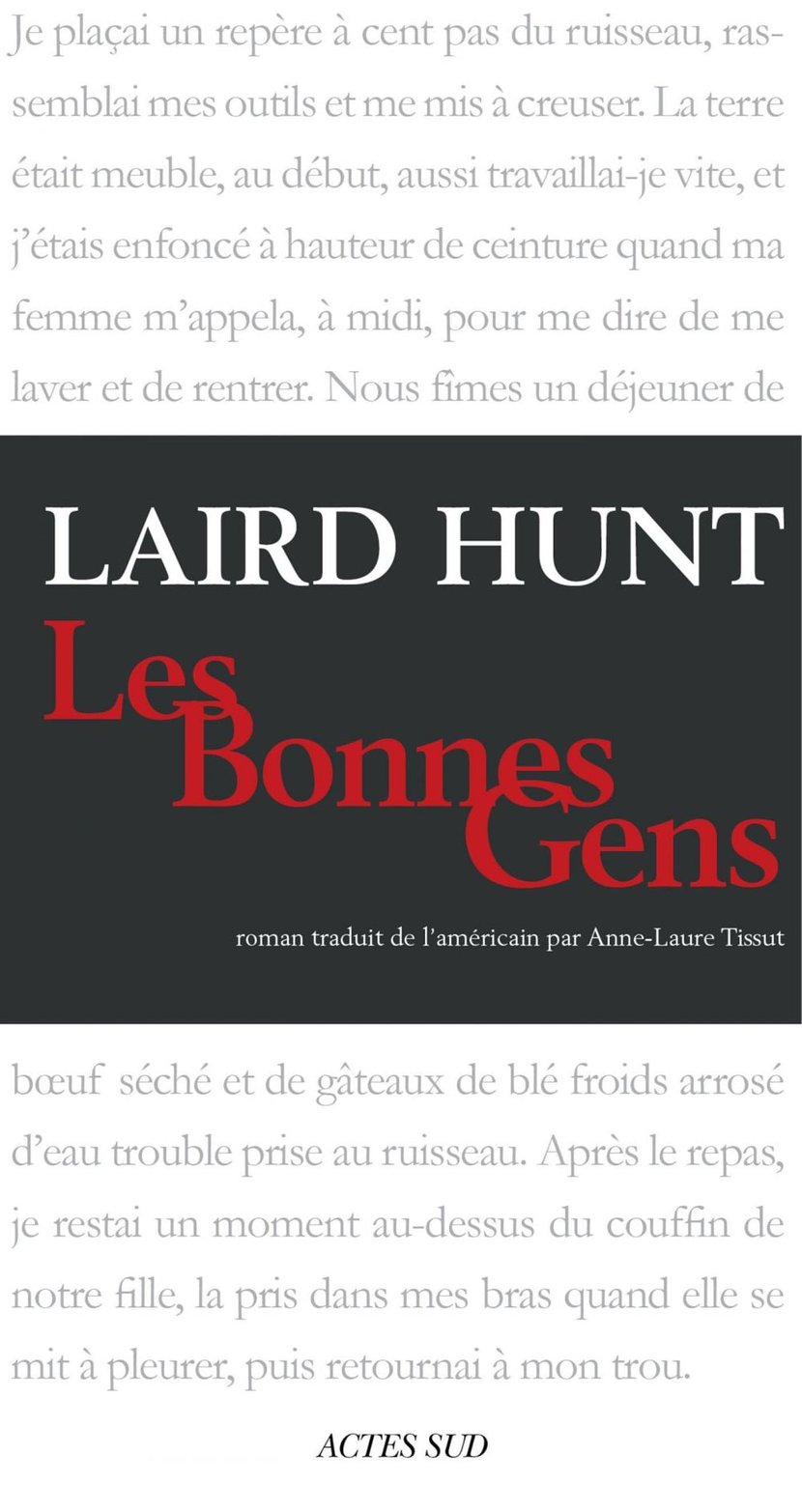 Je plaçai un repère à cent pas du ruisseau, rassemblai mes outils et me mis à creuser. La terre était meuble, au début, aussi travaillai-je vite, et j'étais enfoncé à hauteur de ceinture quand ma femme m'appela, à midi, pour me dire de me laver et de rentrer. Nous fîmes un déjeuner de

LAIRD HUNT

Les
Bonnes
Gens

roman traduit de l'américain par Anne-Laure Tissut

bœuf séché et de gâteaux de blé froids arrosé d'eau trouble prise au ruisseau. Après le repas, je restai un moment au-dessus du couffin de notre fille, la pris dans mes bras quand elle se mit à pleurer, puis retournai à mon trou.

ACTES SUD